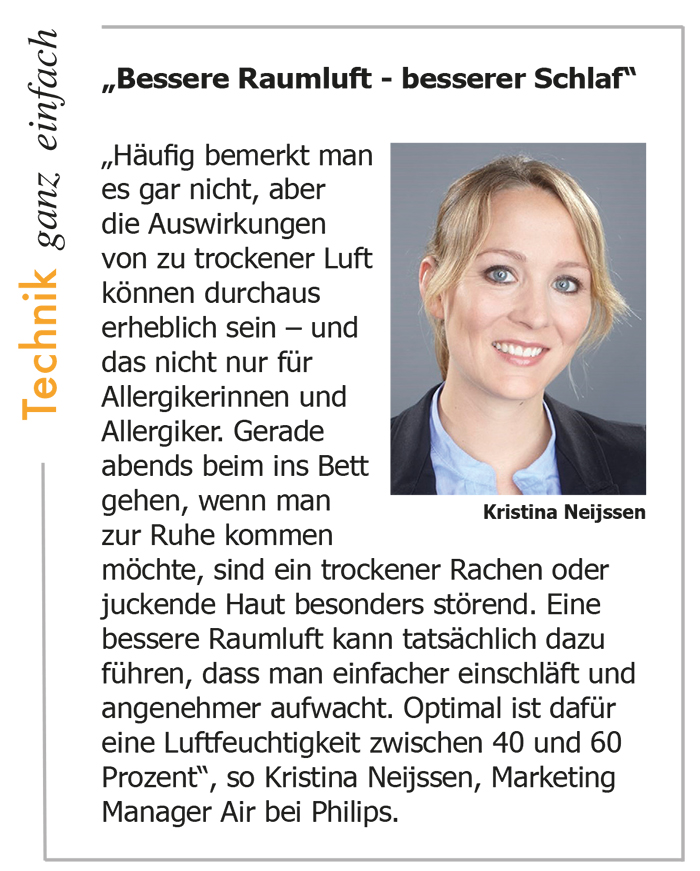 Technik ganz einfach

„Bessere Raumluft - besserer Schlaf“

„Häufig bemerkt man es gar nicht, aber die Auswirkungen von zu trockener Luft können durchaus erheblich sein – und das nicht nur für Allergikerinnen und Allergiker. Gerade abends beim ins Bett gehen, wenn man zur Ruhe kommen möchte, sind ein trockener Rachen oder juckende Haut besonders störend. Eine bessere Raumluft kann tatsächlich dazu führen, dass man einfacher einschläft und angenehmer aufwacht. Optimal ist dafür eine Luftfeuchtigkeit zwischen 40 und 60 Prozent“, so Kristina Neijssen, Marketing Manager Air bei Philips.

Kristina Neijssen